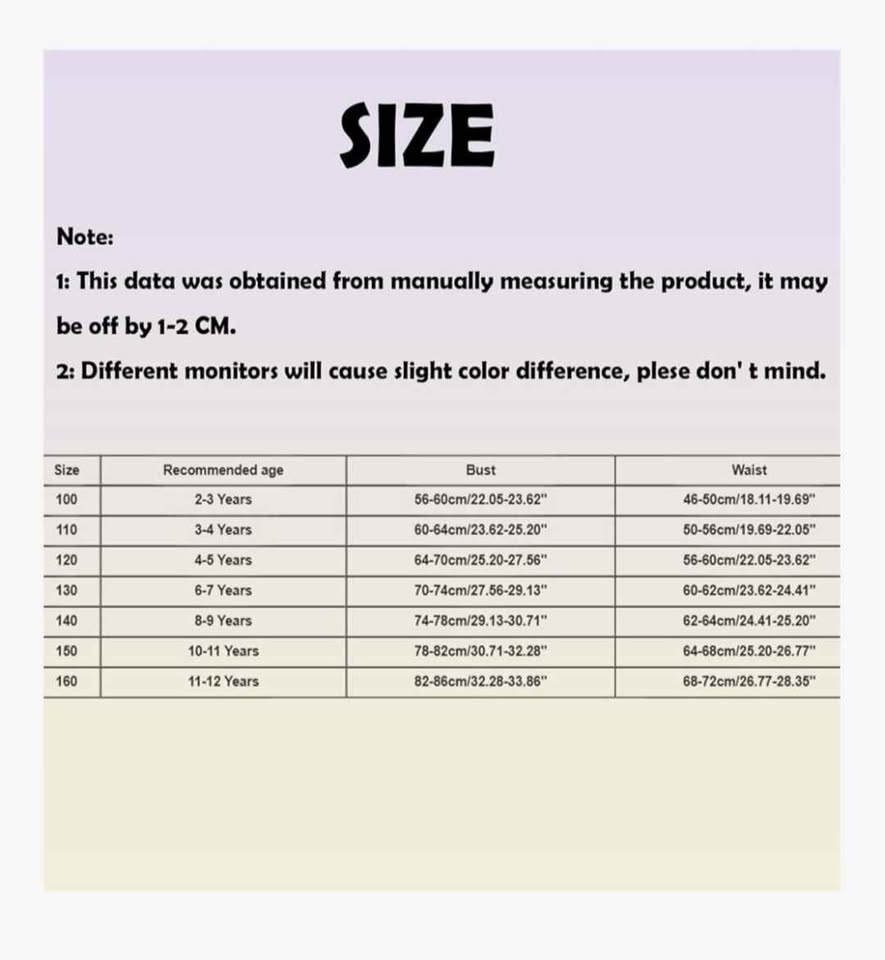 SIZE

Note:

1: This data was obtained from manually measuring the product, it may be off by 1-2 CM.

2: Different monitors will cause slight color difference, plese don' t mind.

| Size | Recommended age | Bust | Waist |
|---|---|---|---|
| 100 | 2-3 Years | 56-60cm/22.05-23.62" | 46-50cm/18.11-19.69" |
| 110 | 3-4 Years | 60-64cm/23.62-25.20" | 50-56cm/19.69-22.05" |
| 120 | 4-5 Years | 64-70cm/25.20-27.56" | 56-60cm/22.05-23.62" |
| 130 | 6-7 Years | 70-74cm/27.56-29.13" | 60-62cm/23.62-24.41" |
| 140 | 8-9 Years | 74-78cm/29.13-30.71" | 62-64cm/24.41-25.20" |
| 150 | 10-11 Years | 78-82cm/30.71-32.28" | 64-68cm/25.20-26.77" |
| 160 | 11-12 Years | 82-86cm/32.28-33.86" | 68-72cm/26.77-28.35" |